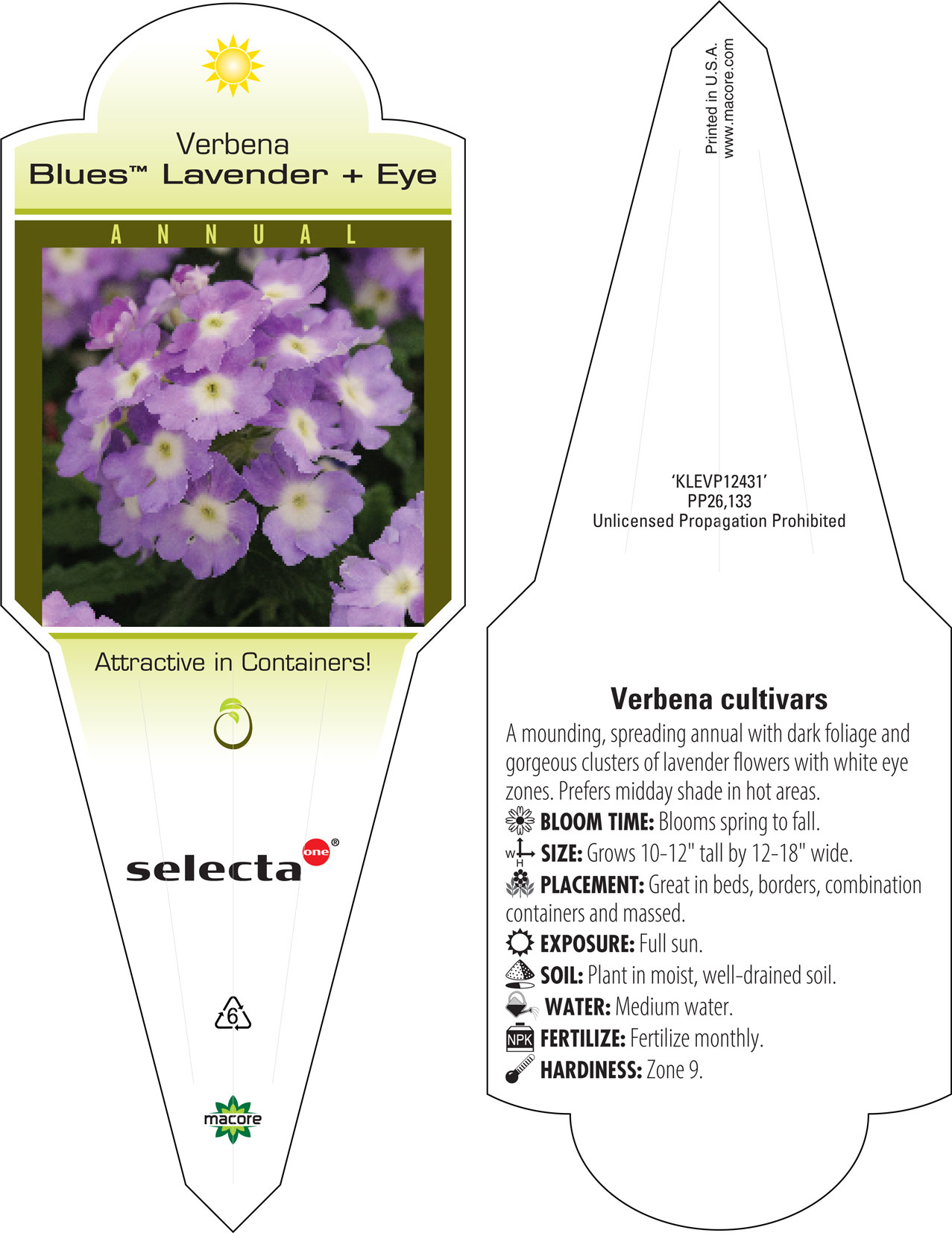 Verbena
Blues™ Lavender + Eye

ANNUAL

Attractive in Containers!

selecta one®

6

macore

Printed in U.S.A.
www.macore.com

'KLEVP12431'
PP26,133
Unlicensed Propagation Prohibited

Verbena cultivars

A mounding, spreading annual with dark foliage and gorgeous clusters of lavender flowers with white eye zones. Prefers midday shade in hot areas.

BLOOM TIME: Blooms spring to fall.

W H SIZE: Grows 10-12" tall by 12-18" wide.

PLACEMENT: Great in beds, borders, combination containers and massed.

EXPOSURE: Full sun.

SOIL: Plant in moist, well-drained soil.

WATER: Medium water.

NPK FERTILIZE: Fertilize monthly.

HARDINESS: Zone 9.